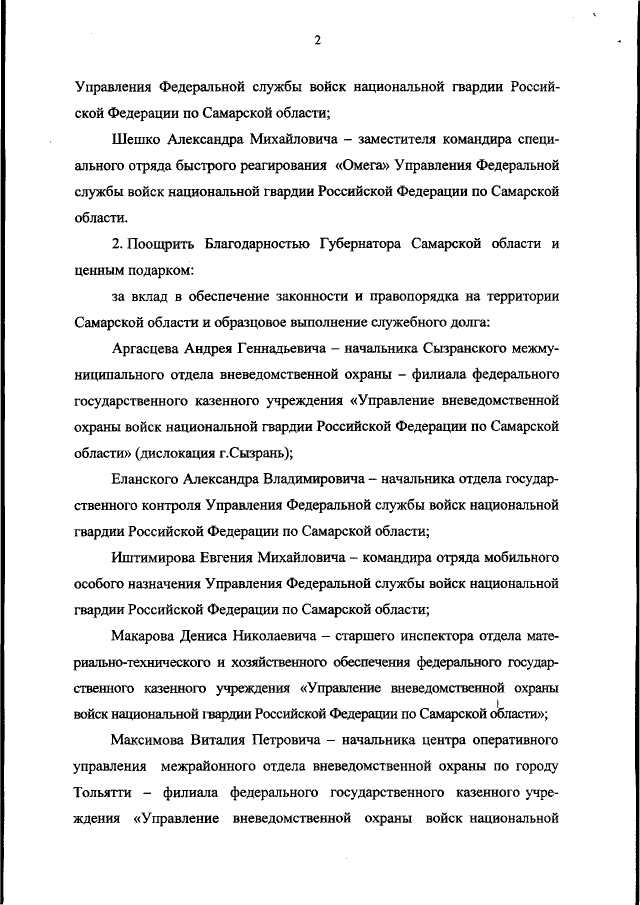 2

Управления Федеральной службы войск национальной гвардии Российской Федерации по Самарской области;

Шешко Александра Михайловича – заместителя командира специального отряда быстрого реагирования «Омега» Управления Федеральной службы войск национальной гвардии Российской Федерации по Самарской области.

2. Поощрить Благодарностью Губернатора Самарской области и ценным подарком:

за вклад в обеспечение законности и правопорядка на территории Самарской области и образцовое выполнение служебного долга:

Аргасцева Андрея Геннадьевича – начальника Сызранского межмуниципального отдела вневедомственной охраны – филиала федерального государственного казенного учреждения «Управление вневедомственной охраны войск национальной гвардии Российской Федерации по Самарской области» (дислокация г.Сызрань);

Еланского Александра Владимировича – начальника отдела государственного контроля Управления Федеральной службы войск национальной гвардии Российской Федерации по Самарской области;

Иштимирова Евгения Михайловича – командира отряда мобильного особого назначения Управления Федеральной службы войск национальной гвардии Российской Федерации по Самарской области;

Макарова Дениса Николаевича – старшего инспектора отдела материально-технического и хозяйственного обеспечения федерального государственного казенного учреждения «Управление вневедомственной охраны войск национальной гвардии Российской Федерации по Самарской области»;

Максимова Виталия Петровича – начальника центра оперативного управления межрайонного отдела вневедомственной охраны по городу Тольятти – филиала федерального государственного казенного учреждения «Управление вневедомственной охраны войск национальной